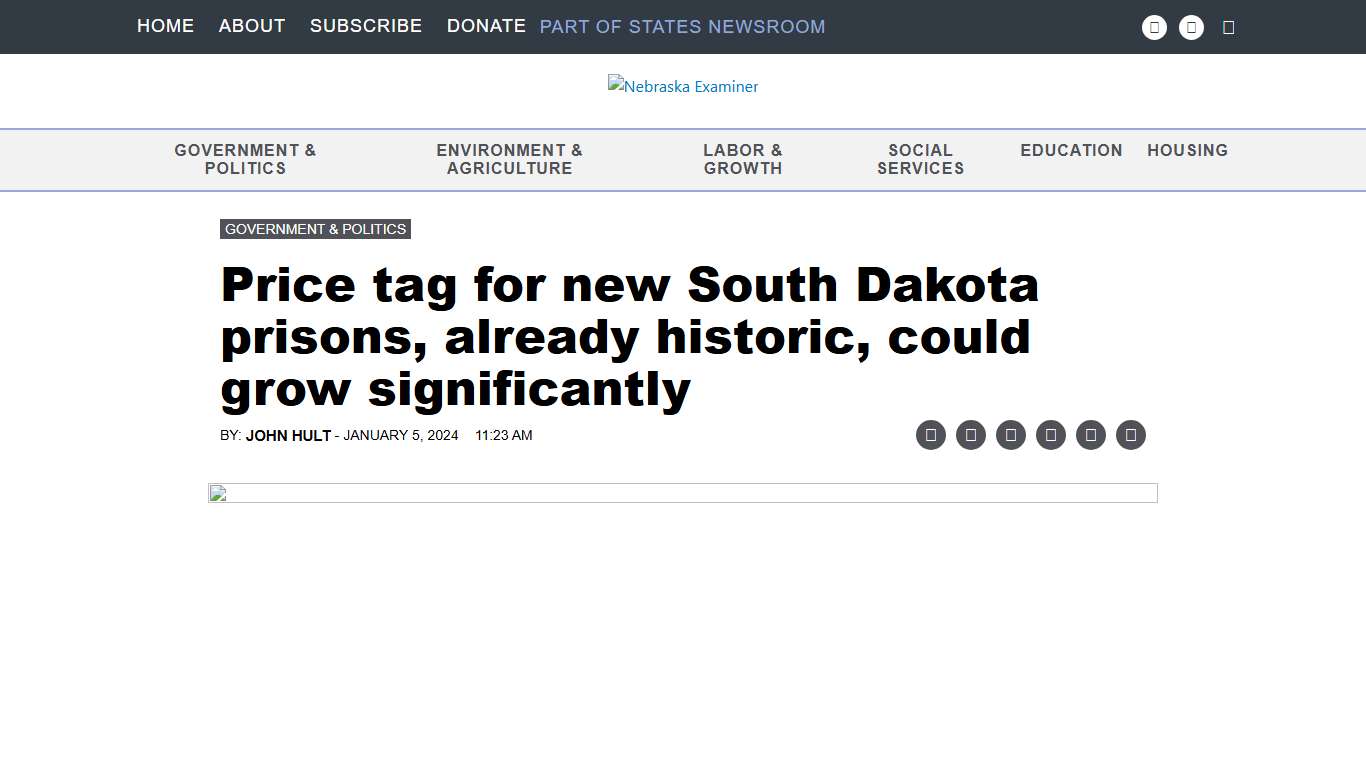 HOME ABOUT SUBSCRIBE DONATE PART OF STATES NEWSROOM

Nebraska Examiner

GOVERNMENT & POLITICS
ENVIRONMENT & AGRICULTURE
LABOR & GROWTH
SOCIAL SERVICES
EDUCATION
HOUSING

GOVERNMENT & POLITICS

Price tag for new South Dakota prisons, already historic, could grow significantly

BY: JOHN HULT - JANUARY 5, 2024 11:23 AM